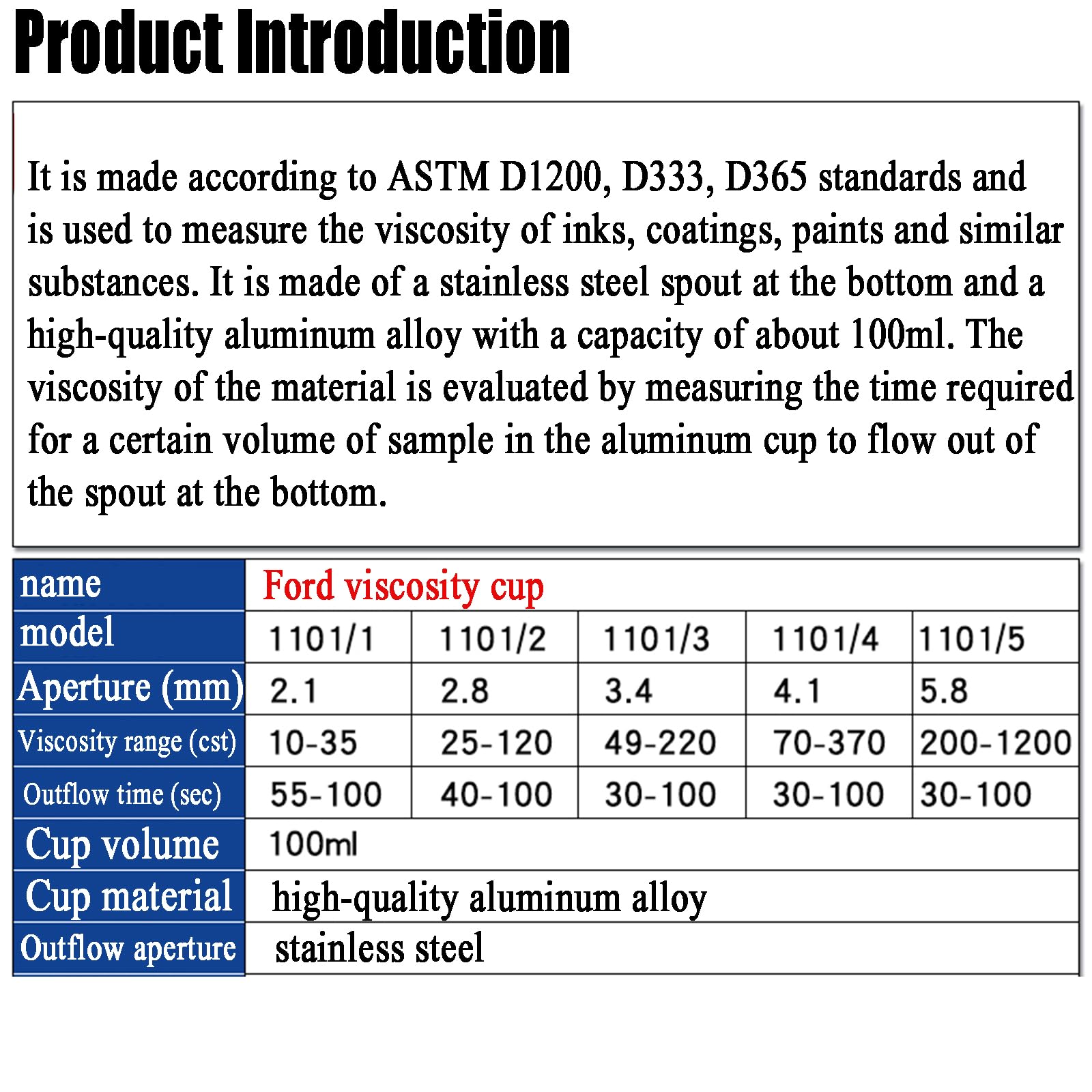 Product Introduction

It is made according to ASTM D1200, D333, D365 standards and is used to measure the viscosity of inks, coatings, paints and similar substances. It is made of a stainless steel spout at the bottom and a high-quality aluminum alloy with a capacity of about 100ml. The viscosity of the material is evaluated by measuring the time required for a certain volume of sample in the aluminum cup to flow out of the spout at the bottom.

| name | Ford viscosity cup | | | | |
|---|---|---|---|---|---|
| model | 1101/1 | 1101/2 | 1101/3 | 1101/4 | 1101/5 |
| Aperture (mm) | 2.1 | 2.8 | 3.4 | 4.1 | 5.8 |
| Viscosity range (cst) | 10-35 | 25-120 | 49-220 | 70-370 | 200-1200 |
| Outflow time (sec) | 55-100 | 40-100 | 30-100 | 30-100 | 30-100 |
| Cup volume | 100ml | | | | |
| Cup material | high-quality aluminum alloy | | | | |
| Outflow aperture | stainless steel | | | | |